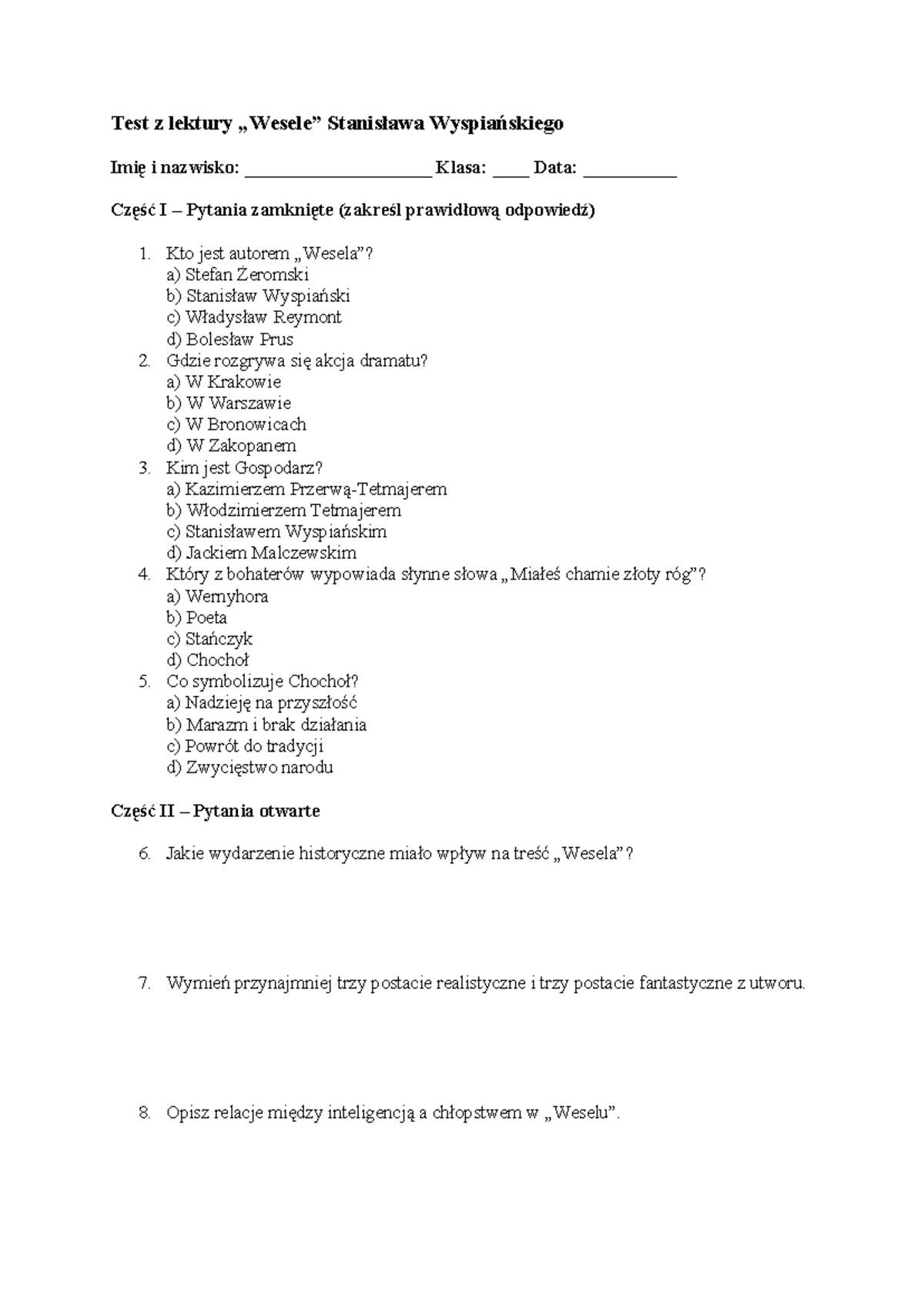 Test z lektury „Wesele” Stanisława Wyspiańskiego

Imię i nazwisko: ____ Klasa: ____ Data: ____

Część I – Pytania zamknięte (zakreśl prawidłową odpowiedź)

1. Kto jest autorem „Wesela”?
a) Stefan Żeromski
b) Stanisław Wyspiański
c) Władysław Reymont
d) Bolesław Prus
2. Gdzie rozgrywa się akcja dramatu?
a) W Krakowie
b) W Warszawie
c) W Bronowicach
d) W Zakopanem
3. Kim jest Gospodarz?
a) Kazimierzem Przerwą-Tetmajerem
b) Włodzimierzem Tetmajerem
c) Stanisławem Wyspiańskim
d) Jackiem Malczewskim
4. Który z bohaterów wypowiada słynne słowa „Miałeś chamie złoty róg”?
a) Wernyhora
b) Poeta
c) Stańczyk
d) Chochoł
5. Co symbolizuje Chochoł?
a) Nadzieję na przyszłość
b) Marazm i brak działania
c) Powrót do tradycji
d) Zwycięstwo narodu

Część II – Pytania otwarte

6. Jakie wydarzenie historyczne miało wpływ na treść „Wesela”?

7. Wymień przynajmniej trzy postacie realistyczne i trzy postacie fantastyczne z utworu.

8. Opisz relacje między inteligencją a chłopstwem w „Weselu”.